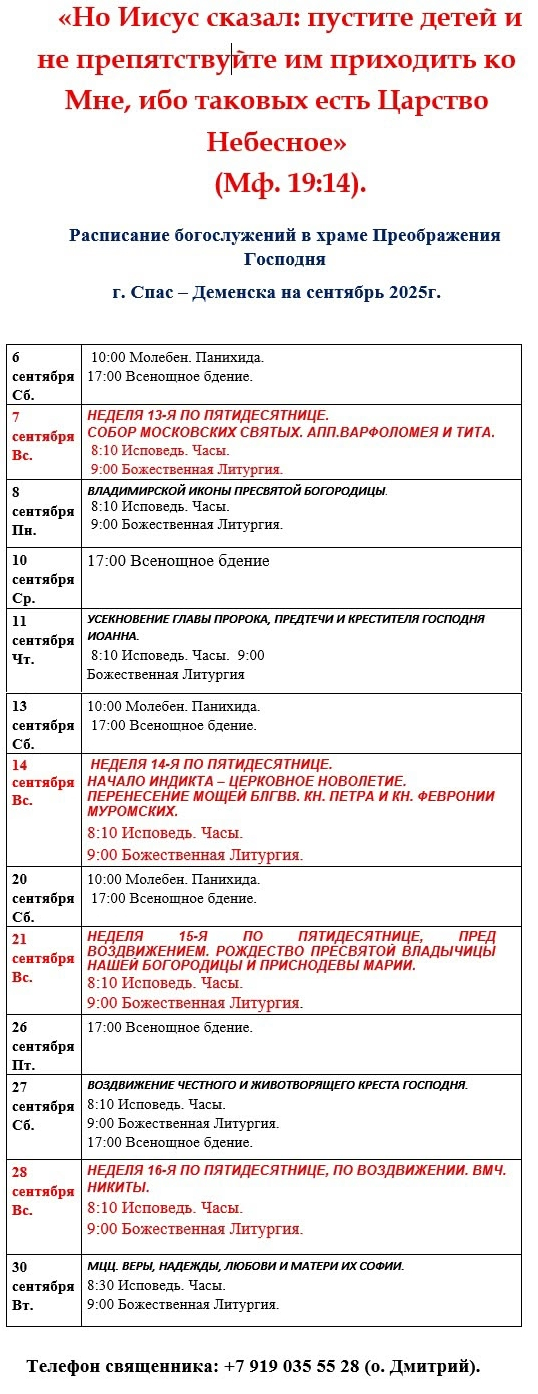 «Но Иисус сказал: пустите детей и не препятствуйте им приходить ко Мне, ибо таковых есть Царство Небесное» (Мф. 19:14).

Расписание богослужений в храме Преображения Господня
г. Спас – Деменска на сентябрь 2025г.

| | |
|---|---|
| 6 сентября Сб. | 10:00 Молебен. Панихида. 17:00 Всенощное бдение. |
| 7 сентября Вс. | НЕДЕЛЯ 13-Я ПО ПЯТИДЕСЯТНИЦЕ. СОБОР МОСКОВСКИХ СВЯТЫХ. АПП.ВАРФОЛОМЕЯ И ТИТА. 8:10 Исповедь. Часы. 9:00 Божественная Литургия. |
| 8 сентября Пн. | ВЛАДИМИРСКОЙ ИКОНЫ ПРЕСВЯТОЙ БОГОРОДИЦЫ. 8:10 Исповедь. Часы. 9:00 Божественная Литургия. |
| 10 сентября Ср. | 17:00 Всенощное бдение |
| 11 сентября Чт. | УСЕКНОВЕНИЕ ГЛАВЫ ПРОРОКА, ПРЕДТЕЧИ И КРЕСТИТЕЛЯ ГОСПОДНЯ ИОАННА. 8:10 Исповедь. Часы. 9:00 Божественная Литургия |
| 13 сентября Сб. | 10:00 Молебен. Панихида. 17:00 Всенощное бдение. |
| 14 сентября Вс. | НЕДЕЛЯ 14-Я ПО ПЯТИДЕСЯТНИЦЕ. НАЧАЛО ИНДИКТА – ЦЕРКОВНОЕ НОВОЛЕТИЕ. ПЕРЕНЕСЕНИЕ МОЩЕЙ БЛГВВ. КН. ПЕТРА И КН. ФЕВРОНИИ МУРОМСКИХ. 8:10 Исповедь. Часы. 9:00 Божественная Литургия. |
| 20 сентября Сб. | 10:00 Молебен. Панихида. 17:00 Всенощное бдение. |
| 21 сентября Вс. | НЕДЕЛЯ 15-Я ПО ПЯТИДЕСЯТНИЦЕ, ПРЕД ВОЗДВИЖЕНИЕМ. РОЖДЕСТВО ПРЕСВЯТОЙ ВЛАДЫЧИЦЫ НАШЕЙ БОГОРОДИЦЫ И ПРИСНОДЕВЫ МАРИИ. 8:10 Исповедь. Часы. 9:00 Божественная Литургия. |
| 26 сентября Пт. | 17:00 Всенощное бдение. |
| 27 сентября Сб. | ВОЗДВИЖЕНИЕ ЧЕСТНОГО И ЖИВОТВОРЯЩЕГО КРЕСТА ГОСПОДНЯ. 8:10 Исповедь. Часы. 9:00 Божественная Литургия. 17:00 Всенощное бдение. |
| 28 сентября Вс. | НЕДЕЛЯ 16-Я ПО ПЯТИДЕСЯТНИЦЕ, ПО ВОЗДВИЖЕНИИ. ВМЧ. НИКИТЫ. 8:10 Исповедь. Часы. 9:00 Божественная Литургия. |
| 30 сентября Вт. | МЦЦ. ВЕРЫ, НАДЕЖДЫ, ЛЮБОВИ И МАТЕРИ ИХ СОФИИ. 8:30 Исповедь. Часы. 9:00 Божественная Литургия. |

Телефон священника: +7 919 035 55 28 (о. Дмитрий).